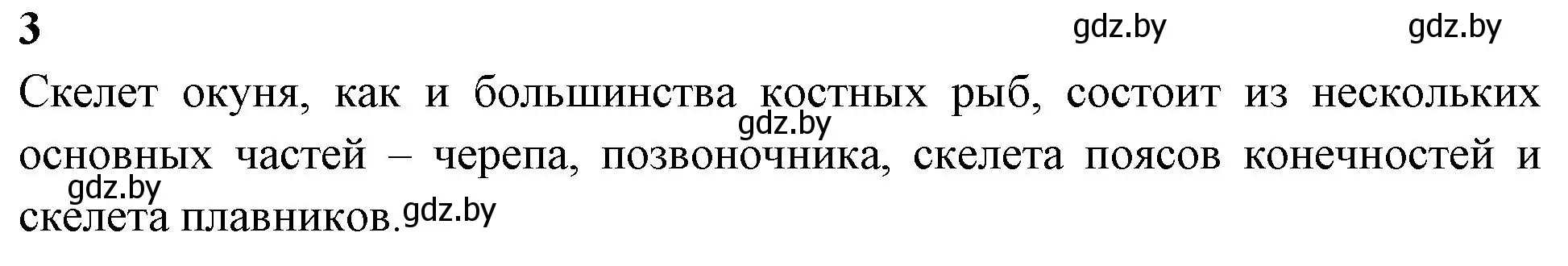 3

gdz.by gdz.by

Скелет окуня, как и большинства костных рыб, состоит из нескольких основных частей – черепа, позвоночника, скелета поясов конечностей и скелета плавников.

gdz.by

gdz.by

gdz.by